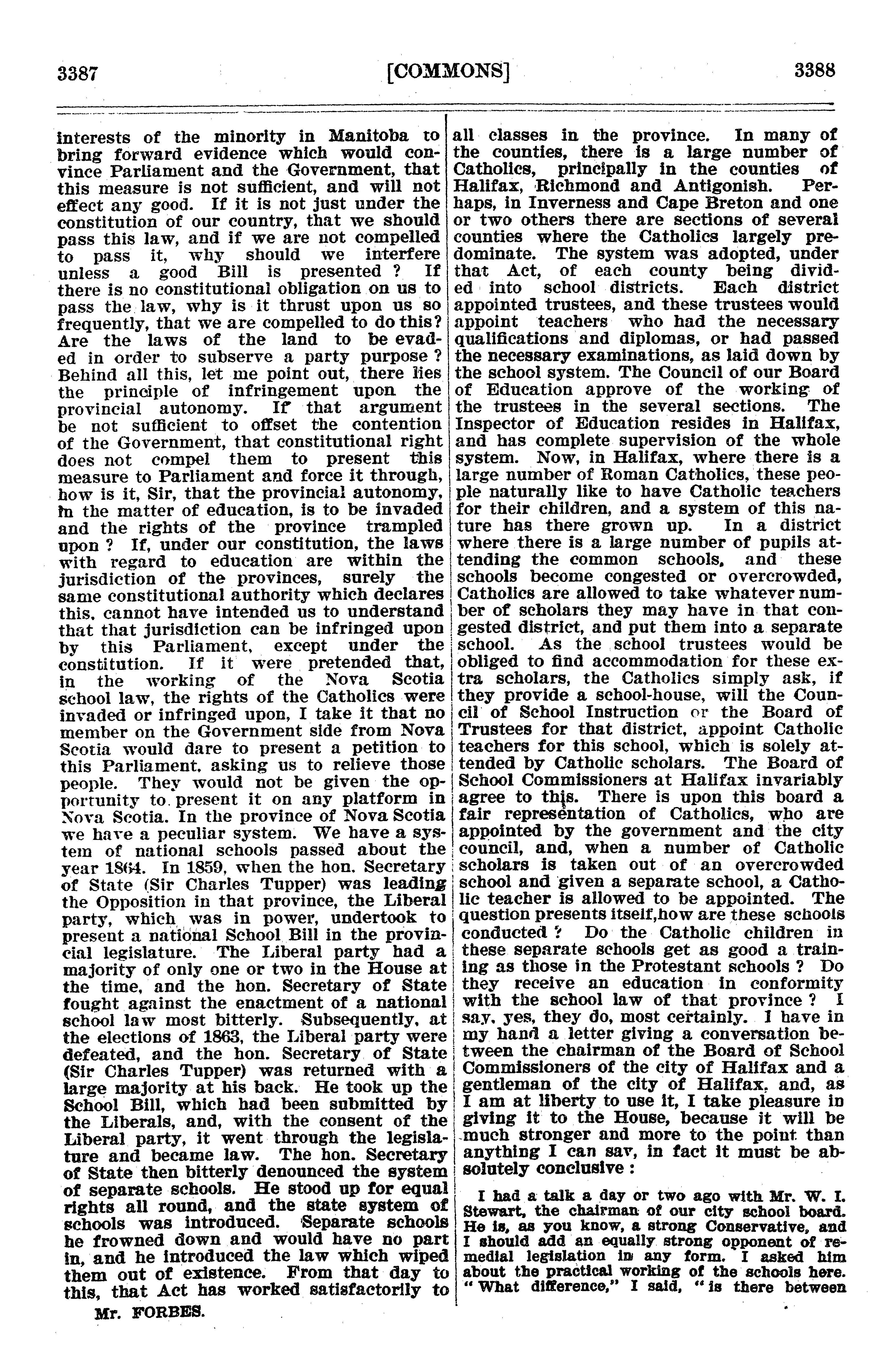 3387 [COMMONS] 3388

interests of the minority in Manitoba to bring forward evidence which would convince Parliament and the Government, that this measure is not sufficient, and will not effect any good. If it is not just under the constitution of our country, that we should pass this law, and if we are not compelled to pass it, why should we interfere unless a good Bill is presented ? If there is no constitutional obligation on us to pass the law, why is it thrust upon us so frequently, that we are compelled to do this? Are the laws of the land to be evaded in order to subserve a party purpose ? Behind all this, let me point out, there lies the principle of infringement upon the provincial autonomy. If that argument be not sufficient to offset the contention of the Government, that constitutional right does not compel them to present this measure to Parliament and force it through, how is it, Sir, that the provincial autonomy, in the matter of education, is to be invaded and the rights of the province trampled upon ? If, under our constitution, the laws with regard to education are within the jurisdiction of the provinces, surely the same constitutional authority which declares this, cannot have intended us to understand that that jurisdiction can be infringed upon by this Parliament, except under the constitution. If it were pretended that, in the working of the Nova Scotia school law, the rights of the Catholics were invaded or infringed upon, I take it that no member on the Government side from Nova Scotia would dare to present a petition to this Parliament, asking us to relieve those people. They would not be given the opportunity to present it on any platform in Nova Scotia. In the province of Nova Scotia we have a peculiar system. We have a system of national schools passed about the year 1864. In 1859, when the hon. Secretary of State (Sir Charles Tupper) was leading the Opposition in that province, the Liberal party, which was in power, undertook to present a national School Bill in the provincial legislature. The Liberal party had a majority of only one or two in the House at the time, and the hon. Secretary of State fought against the enactment of a national school law most bitterly. Subsequently, at the elections of 1863, the Liberal party were defeated, and the hon. Secretary of State (Sir Charles Tupper) was returned with a large majority at his back. He took up the School Bill, which had been submitted by the Liberals, and, with the consent of the Liberal party, it went through the legislature and became law. The hon. Secretary of State then bitterly denounced the system of separate schools. He stood up for equal rights all round, and the state system of schools was introduced. Separate schools he frowned down and would have no part in, and he introduced the law which wiped them out of existence. From that day to this, that Act has worked satisfactorily to

Mr. FORBES.

all classes in the province. In many of the counties, there is a large number of Catholics, principally in the counties of Halifax, Richmond and Antigonish. Perhaps, in Inverness and Cape Breton and one or two others there are sections of several counties where the Catholics largely predominate. The system was adopted, under that Act, of each county being divided into school districts. Each district appointed trustees, and these trustees would appoint teachers who had the necessary qualifications and diplomas, or had passed the necessary examinations, as laid down by the school system. The Council of our Board of Education approve of the working of the trustees in the several sections. The Inspector of Education resides in Halifax, and has complete supervision of the whole system. Now, in Halifax, where there is a large number of Roman Catholics, these people naturally like to have Catholic teachers for their children, and a system of this nature has there grown up. In a district where there is a large number of pupils attending the common schools, and these schools become congested or overcrowded, Catholics are allowed to take whatever number of scholars they may have in that congested district, and put them into a separate school. As the school trustees would be obliged to find accommodation for these extra scholars, the Catholics simply ask, if they provide a school-house, will the Council of School Instruction or the Board of Trustees for that district, appoint Catholic teachers for this school, which is solely attended by Catholic scholars. The Board of School Commissioners at Halifax invariably agree to this. There is upon this board a fair representation of Catholics, who are appointed by the government and the city council, and, when a number of Catholic scholars is taken out of an overcrowded school and given a separate school, a Catholic teacher is allowed to be appointed. The question presents itself,how are these schools conducted ? Do the Catholic children in these separate schools get as good a training as those in the Protestant schools ? Do they receive an education in conformity with the school law of that province ? I say, yes, they do, most certainly. I have in my hand a letter giving a conversation between the chairman of the Board of School Commissioners of the city of Halifax and a gentleman of the city of Halifax, and, as I am at liberty to use it, I take pleasure in giving it to the House, because it will be much stronger and more to the point than anything I can say, in fact it must be absolutely conclusive :

I had a talk a day or two ago with Mr. W. I. Stewart, the chairman of our city school board. He is, as you know, a strong Conservative, and I should add an equally strong opponent of remedial legislation in any form. I asked him about the practical working of the schools here. "What difference," I said, "is there between